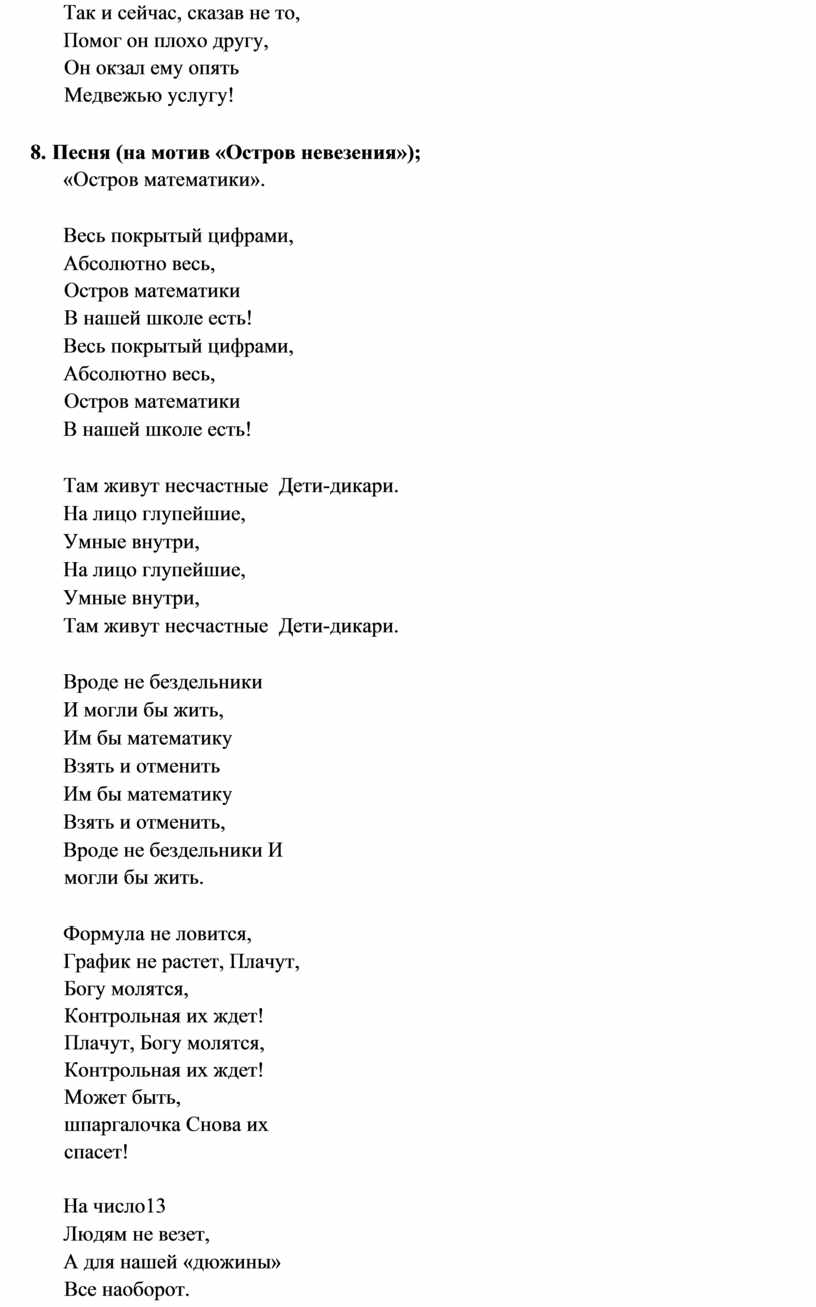 Так и сейчас, сказав не то,
Помог он плохо другу,
Он окзал ему опять
Медвежью услугу!

**8. Песня (на мотив «Остров невезения»);**
«Остров математики».

Весь покрытый цифрами,
Абсолютно весь,
Остров математики
В нашей школе есть!
Весь покрытый цифрами,
Абсолютно весь,
Остров математики
В нашей школе есть!

Там живут несчастные Дети-дикари.
На лицо глупейшие,
Умные внутри,
На лицо глупейшие,
Умные внутри,
Там живут несчастные Дети-дикари.

Вроде не бездельники
И могли бы жить,
Им бы математику
Взять и отменить
Им бы математику
Взять и отменить,
Вроде не бездельники И
могли бы жить.

Формула не ловится,
График не растет, Плачут,
Богу молятся,
Контрольная их ждет!
Плачут, Богу молятся,
Контрольная их ждет!
Может быть,
шпаргалочка Снова их
спасет!

На число13
Людям не везет,
А для нашей «дюжины»
Все наоборот.